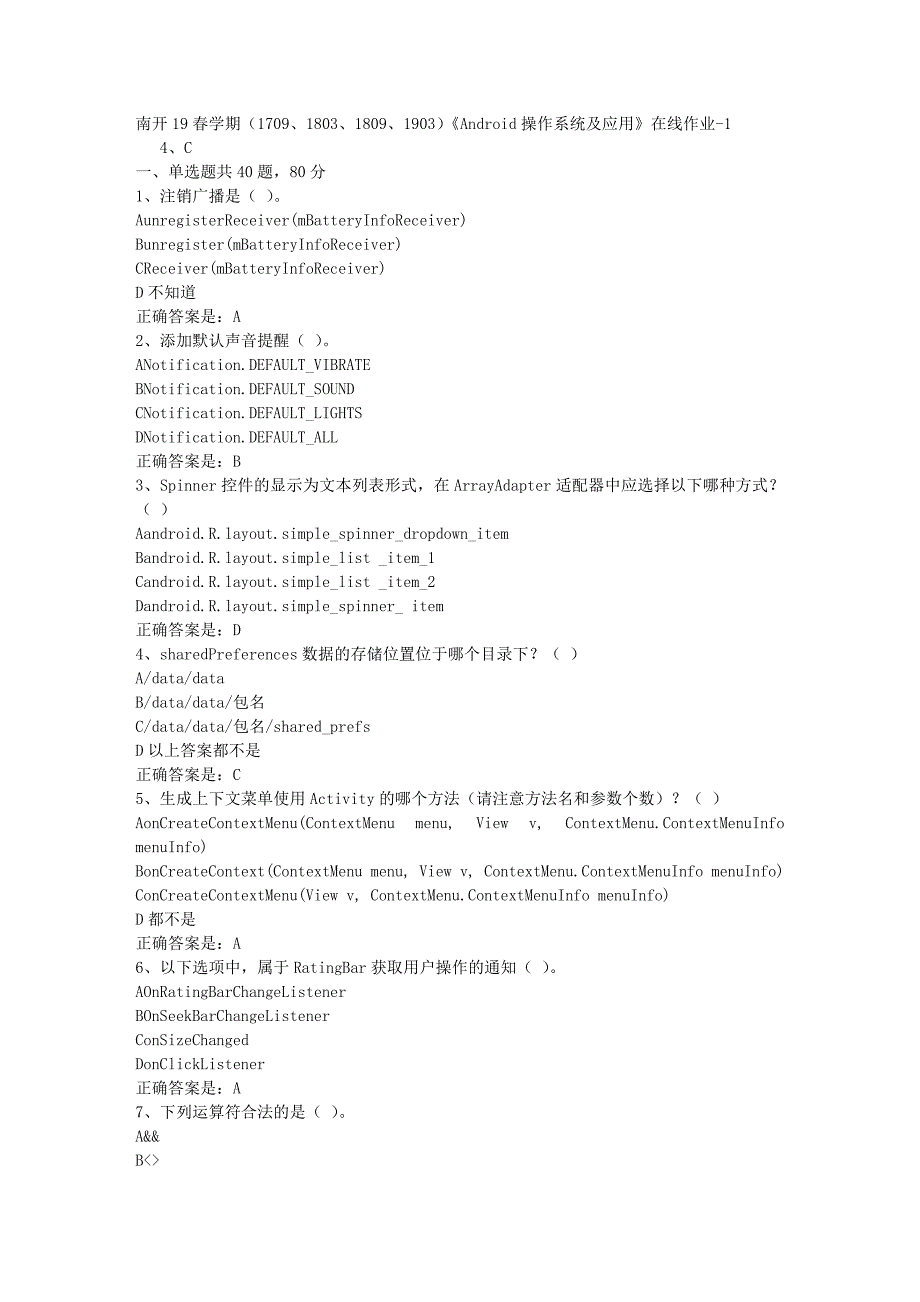 南开19春学期（1709、1803、1809、1903）《Android操作系统及应用》在线作业-1
4、C
一、单选题共40题，80分
1、注销广播是（ ）。
AunregisterReceiver(mBatteryInfoReceiver)
Bunregister(mBatteryInfoReceiver)
CReceiver(mBatteryInfoReceiver)
D不知道
正确答案是：A
2、添加默认声音提醒（ ）。
ANotification.DEFAULT_VIBRATE
BNotification.DEFAULT_SOUND
CNotification.DEFAULT_LIGHTS
DNotification.DEFAULT_ALL
正确答案是：B
3、Spinner控件的显示为文本列表形式，在ArrayAdapter适配器中应选择以下哪种方式？（ ）
Aandroid.R.layout.simple_spinner_dropdown_item
Bandroid.R.layout.simple_list _item_1
Candroid.R.layout.simple_list _item_2
Dandroid.R.layout.simple_spinner_ item
正确答案是：D
4、sharedPreferences数据的存储位置位于哪个目录下？（ ）
A/data/data
B/data/data/包名
C/data/data/包名/shared_prefs
D以上答案都不是
正确答案是：C
5、生成上下文菜单使用Activity的哪个方法（请注意方法名和参数个数）？（ ）
AonCreateContextMenu(ContextMenu menu, View v, ContextMenu.ContextMenuInfo menuInfo)
BonCreateContext(ContextMenu menu, View v, ContextMenu.ContextMenuInfo menuInfo)
ConCreateContextMenu(View v, ContextMenu.ContextMenuInfo menuInfo)
D都不是
正确答案是：A
6、以下选项中，属于RatingBar获取用户操作的通知（ ）。
AOnRatingBarChangeListener
BOnSeekBarChangeListener
ConSizeChanged
DonClickListener
正确答案是：A
7、下列运算符合法的是（ ）。
A&&
B<>